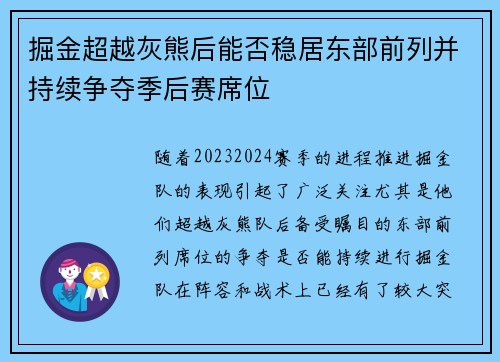 掘金超越灰熊后能否稳居东部前列并持续争夺季后赛席位

随着20232024赛季的进程推进掘金队的表现引起了广泛关注尤其是他们超越灰熊队后备受瞩目的东部前列席位的争夺是否能持续进行掘金队在阵容和战术上已经有了较大突